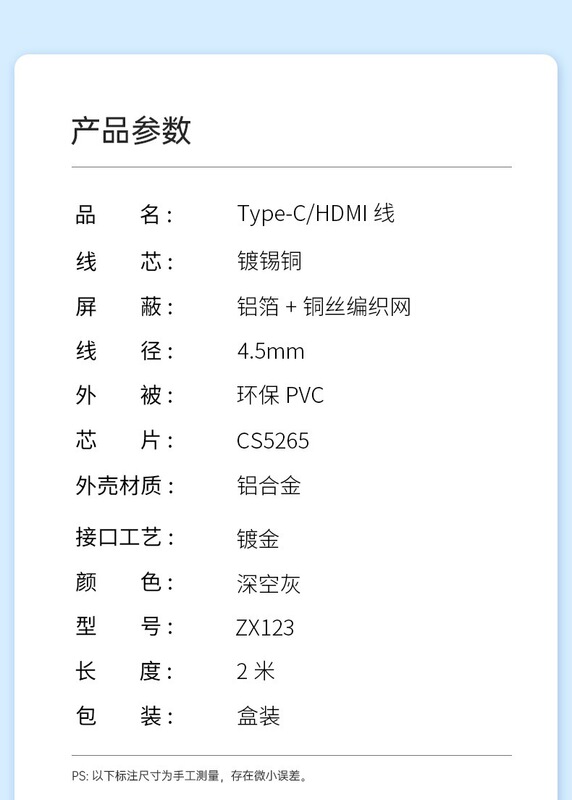 产品参数

品 名： Type-C/HDMI线

线 芯： 镀锡铜

屏 蔽： 铝箔+铜丝编织网

线 径： 4.5mm

外 被： 环保PVC

芯 片： CS5265

外壳材质： 铝合金

接口工艺： 镀金

颜 色： 深空灰

型 号： ZX123

长 度： 2米

包 装： 盒装

PS：以下标注尺寸为手工测量，存在微小误差。